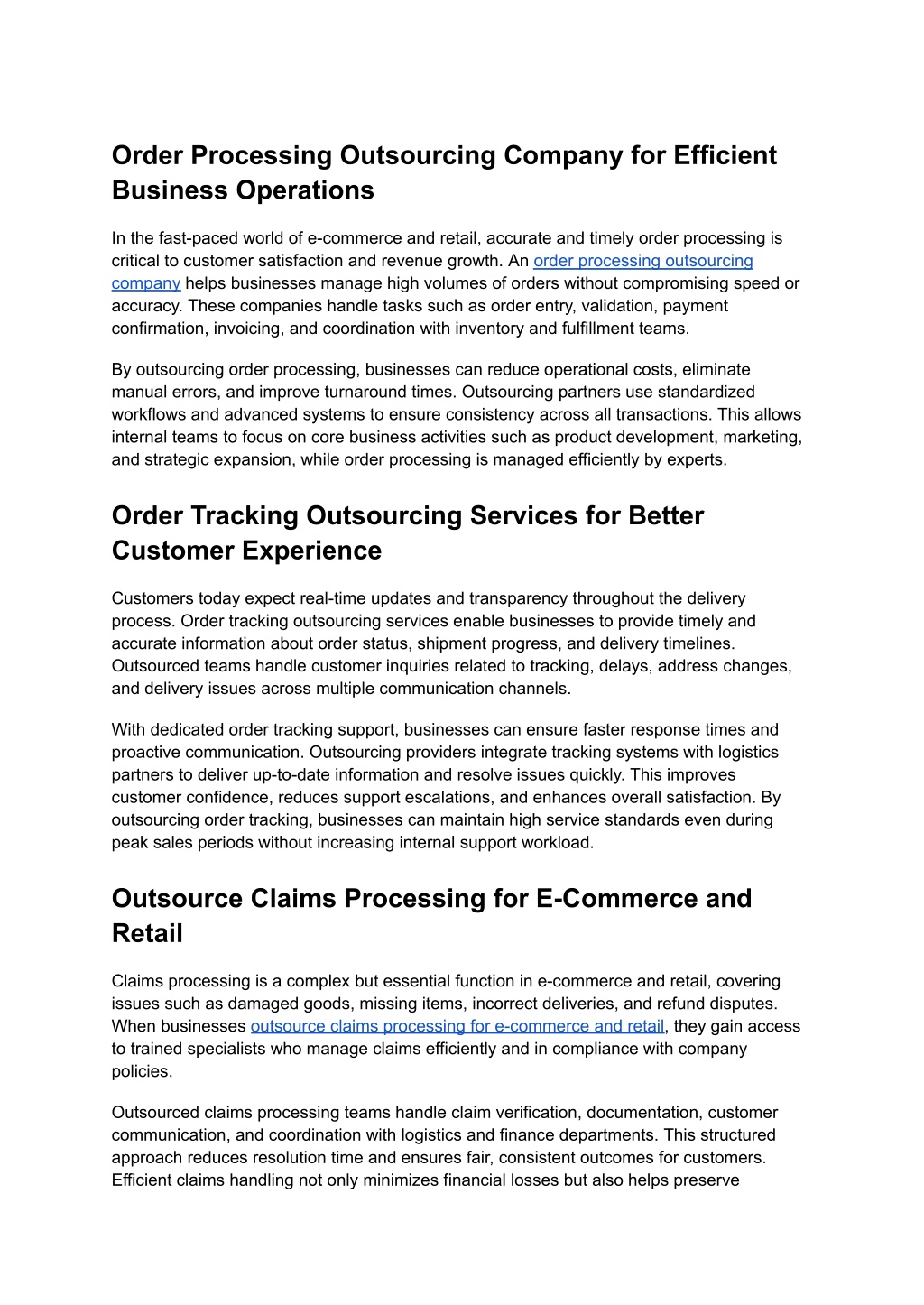 Order Processing Outsourcing Company for Efficient Business Operations

In the fast-paced world of e-commerce and retail, accurate and timely order processing is critical to customer satisfaction and revenue growth. An order processing outsourcing company helps businesses manage high volumes of orders without compromising speed or accuracy. These companies handle tasks such as order entry, validation, payment confirmation, invoicing, and coordination with inventory and fulfillment teams.

By outsourcing order processing, businesses can reduce operational costs, eliminate manual errors, and improve turnaround times. Outsourcing partners use standardized workflows and advanced systems to ensure consistency across all transactions. This allows internal teams to focus on core business activities such as product development, marketing, and strategic expansion, while order processing is managed efficiently by experts.

Order Tracking Outsourcing Services for Better Customer Experience

Customers today expect real-time updates and transparency throughout the delivery process. Order tracking outsourcing services enable businesses to provide timely and accurate information about order status, shipment progress, and delivery timelines. Outsourced teams handle customer inquiries related to tracking, delays, address changes, and delivery issues across multiple communication channels.

With dedicated order tracking support, businesses can ensure faster response times and proactive communication. Outsourcing providers integrate tracking systems with logistics partners to deliver up-to-date information and resolve issues quickly. This improves customer confidence, reduces support escalations, and enhances overall satisfaction. By outsourcing order tracking, businesses can maintain high service standards even during peak sales periods without increasing internal support workload.

Outsource Claims Processing for E-Commerce and Retail

Claims processing is a complex but essential function in e-commerce and retail, covering issues such as damaged goods, missing items, incorrect deliveries, and refund disputes. When businesses outsource claims processing for e-commerce and retail, they gain access to trained specialists who manage claims efficiently and in compliance with company policies.

Outsourced claims processing teams handle claim verification, documentation, customer communication, and coordination with logistics and finance departments. This structured approach reduces resolution time and ensures fair, consistent outcomes for customers. Efficient claims handling not only minimizes financial losses but also helps preserve